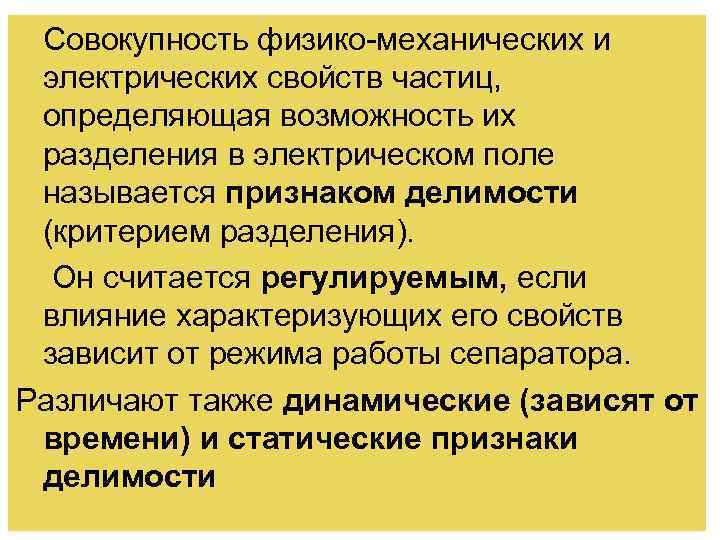 Совокупность физико-механических и электрических свойств частиц, определяющая возможность их разделения в электрическом поле называется признаком делимости (критерием разделения).

Он считается регулируемым, если влияние характеризующих его свойств зависит от режима работы сепаратора.

Различают также динамические (зависят от времени) и статические признаки делимости